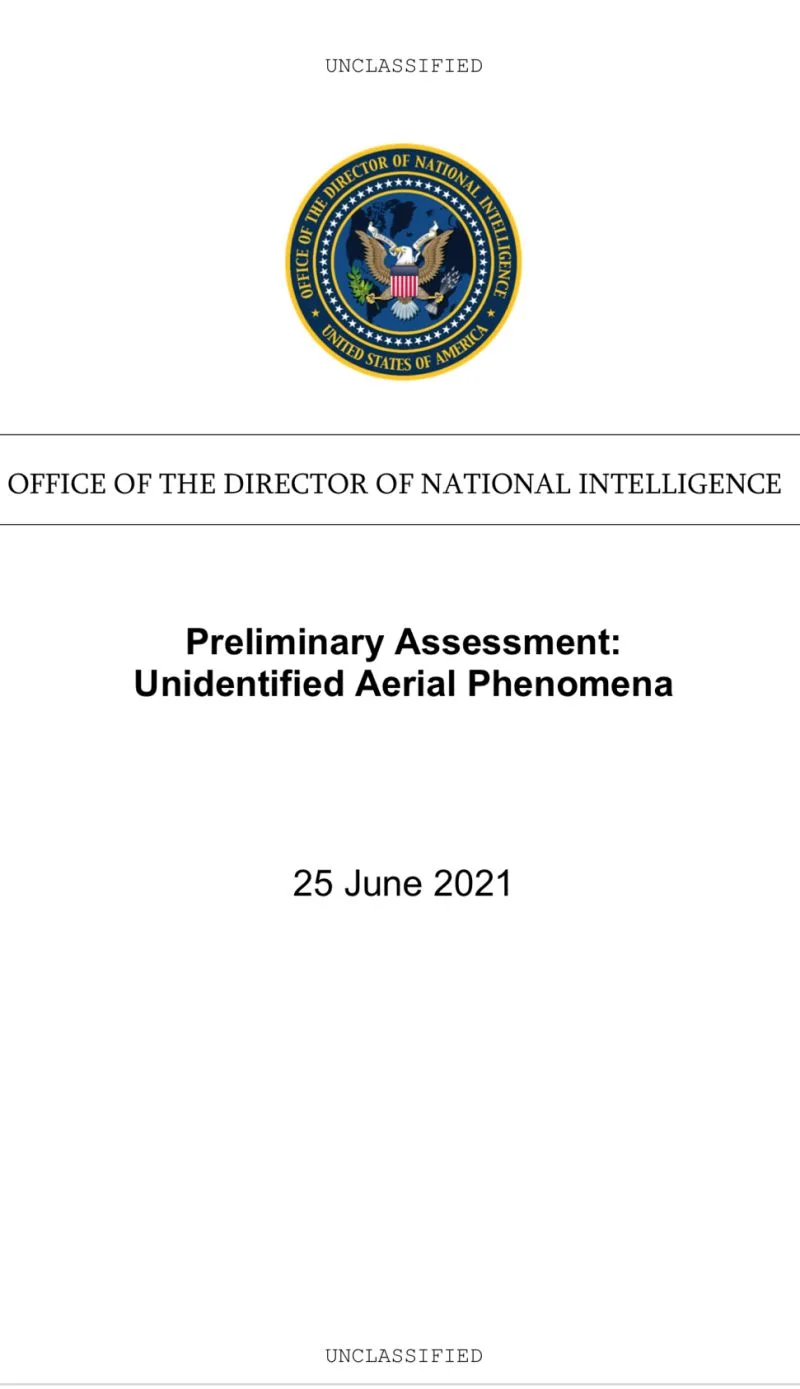 UNCLASSIFIED

OFFICE OF THE DIRECTOR OF NATIONAL INTELLIGENCE
UNITED STATES OF AMERICA

OFFICE OF THE DIRECTOR OF NATIONAL INTELLIGENCE

Preliminary Assessment:
Unidentified Aerial Phenomena

25 June 2021

UNCLASSIFIED